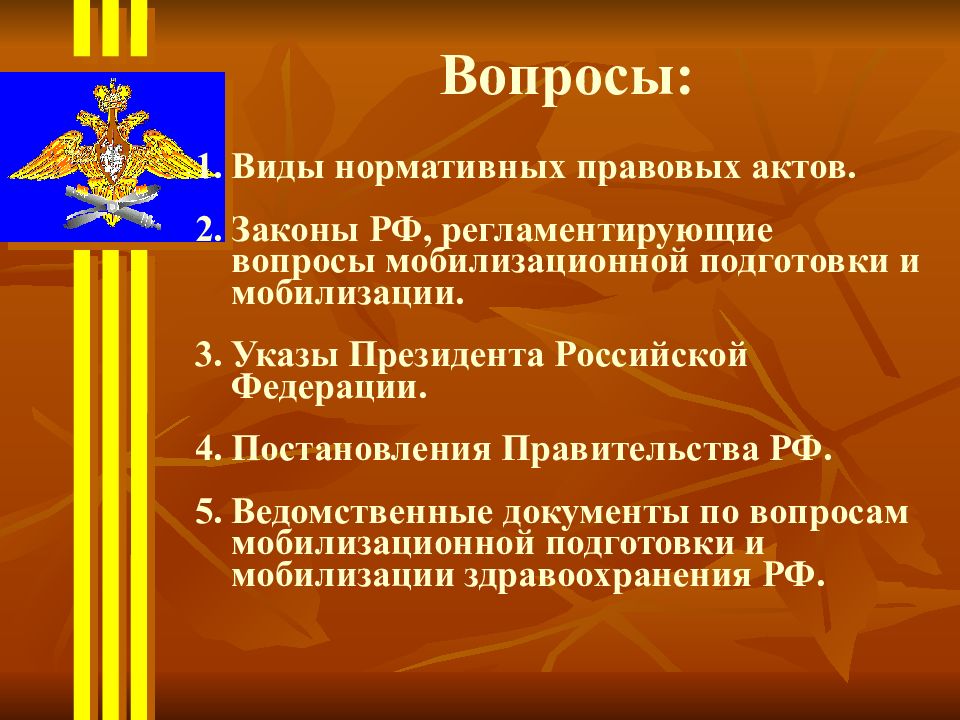 Вопросы:

1. Виды нормативных правовых актов.

2. Законы РФ, регламентирующие вопросы мобилизационной подготовки и мобилизации.

3. Указы Президента Российской Федерации.

4. Постановления Правительства РФ.

5. Ведомственные документы по вопросам мобилизационной подготовки и мобилизации здравоохранения РФ.